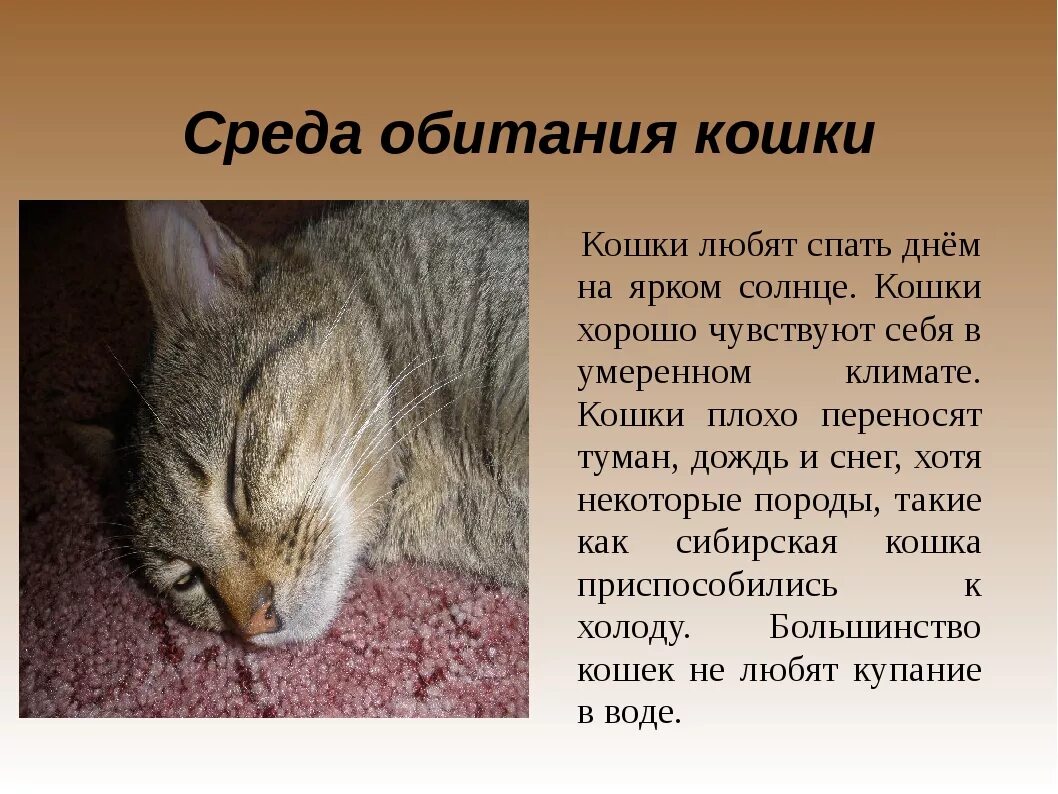 Среда обитания кошки

Кошки любят спать днём на ярком солнце. Кошки хорошо чувствуют себя в умеренном климате. Кошки плохо переносят туман, дождь и снег, хотя некоторые породы, такие как сибирская кошка приспособились к холоду. Большинство кошек не любят купание в воде.